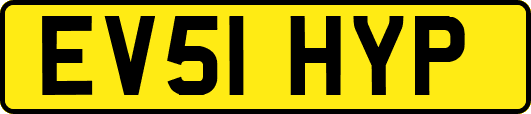 EV51 HYP